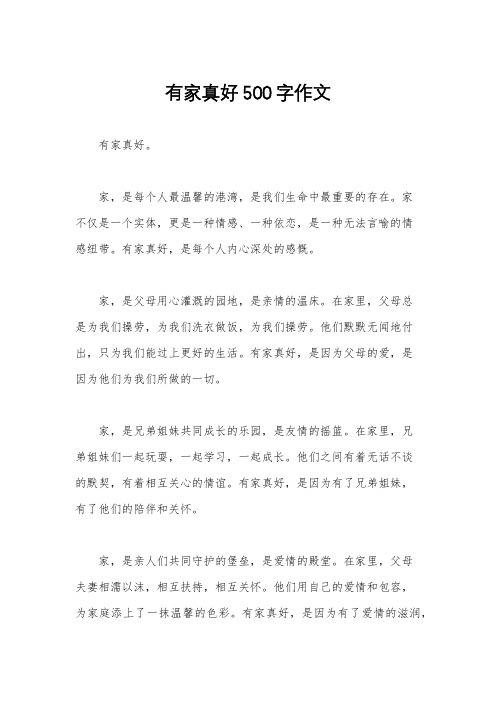 有家真好500字作文

有家真好。

家，是每个人最温馨的港湾，是我们生命中最重要的存在。家不仅是一个实体，更是一种情感、一种依恋，是一种无法言喻的情感纽带。有家真好，是每个人内心深处的感慨。

家，是父母用心灌溉的园地，是亲情的温床。在家里，父母总是为我们操劳，为我们洗衣做饭，为我们操劳。他们默默无闻地付出，只为我们能过上更好的生活。有家真好，是因为父母的爱，是因为他们为我们所做的一切。

家，是兄弟姐妹共同成长的乐园，是友情的摇篮。在家里，兄弟姐妹们一起玩耍，一起学习，一起成长。他们之间有着无话不谈的默契，有着相互关心的情谊。有家真好，是因为有了兄弟姐妹，有了他们的陪伴和关怀。

家，是亲人们共同守护的堡垒，是爱情的殿堂。在家里，父母夫妻相濡以沫，相互扶持，相互关怀。他们用自己的爱情和包容，为家庭添上了一抹温馨的色彩。有家真好，是因为有了爱情的滋润，